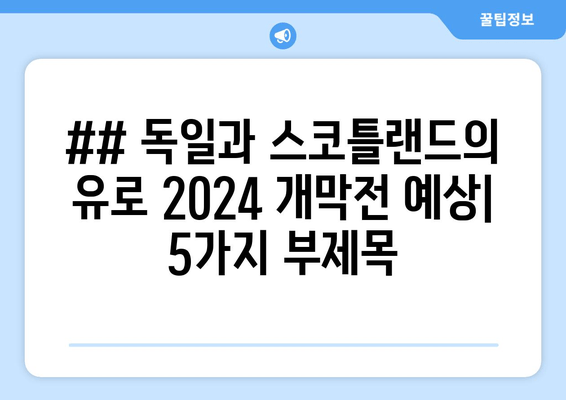 꿀팁정보

## 독일과 스코틀랜드의 유로 2024 개막전 예상| 5가지 부제목